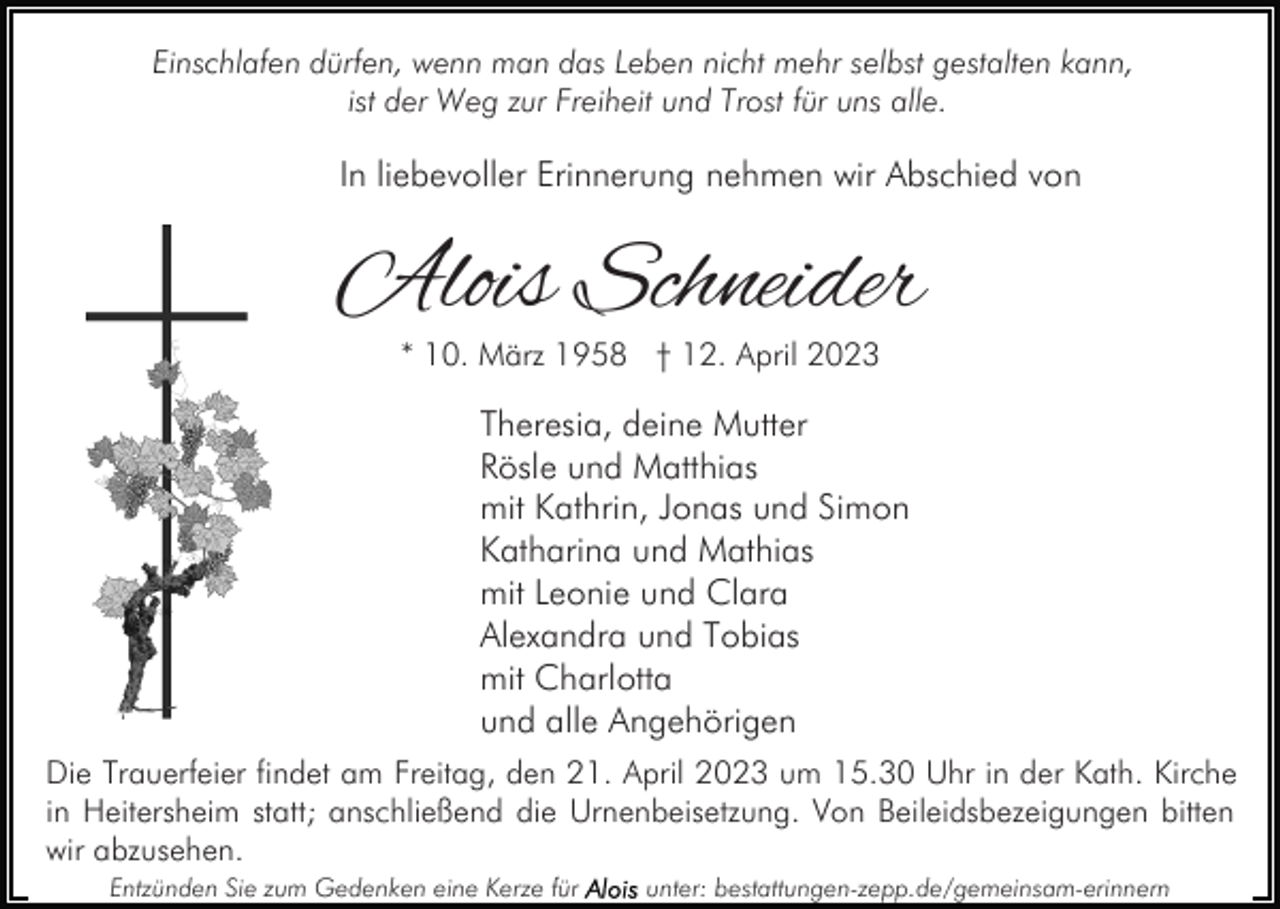 Einschlafen dürfen, wenn man das Leben nicht mehr selbst gestalten kann, ist der Weg zur Freiheit und Trost für uns alle.

In liebevoller Erinnerung nehmen wir Abschied von

Alois Schneider

* 10. März 1958 † 12. April 2023

Theresia, deine Mutter
Rösle und Matthias
mit Kathrin, Jonas und Simon
Katharina und Mathias
mit Leonie und Clara
Alexandra und Tobias
mit Charlotta
und alle Angehörigen

Die Trauerfeier findet am Freitag, den 21. April 2023 um 15.30 Uhr in der Kath. Kirche in Heitersheim statt; anschließend die Urnenbeisetzung. Von Beileidsbezeigungen bitten wir abzusehen.

Entzünden Sie zum Gedenken eine Kerze für Alois unter: bestattungen-zepp.de/gemeinsam-erinnern